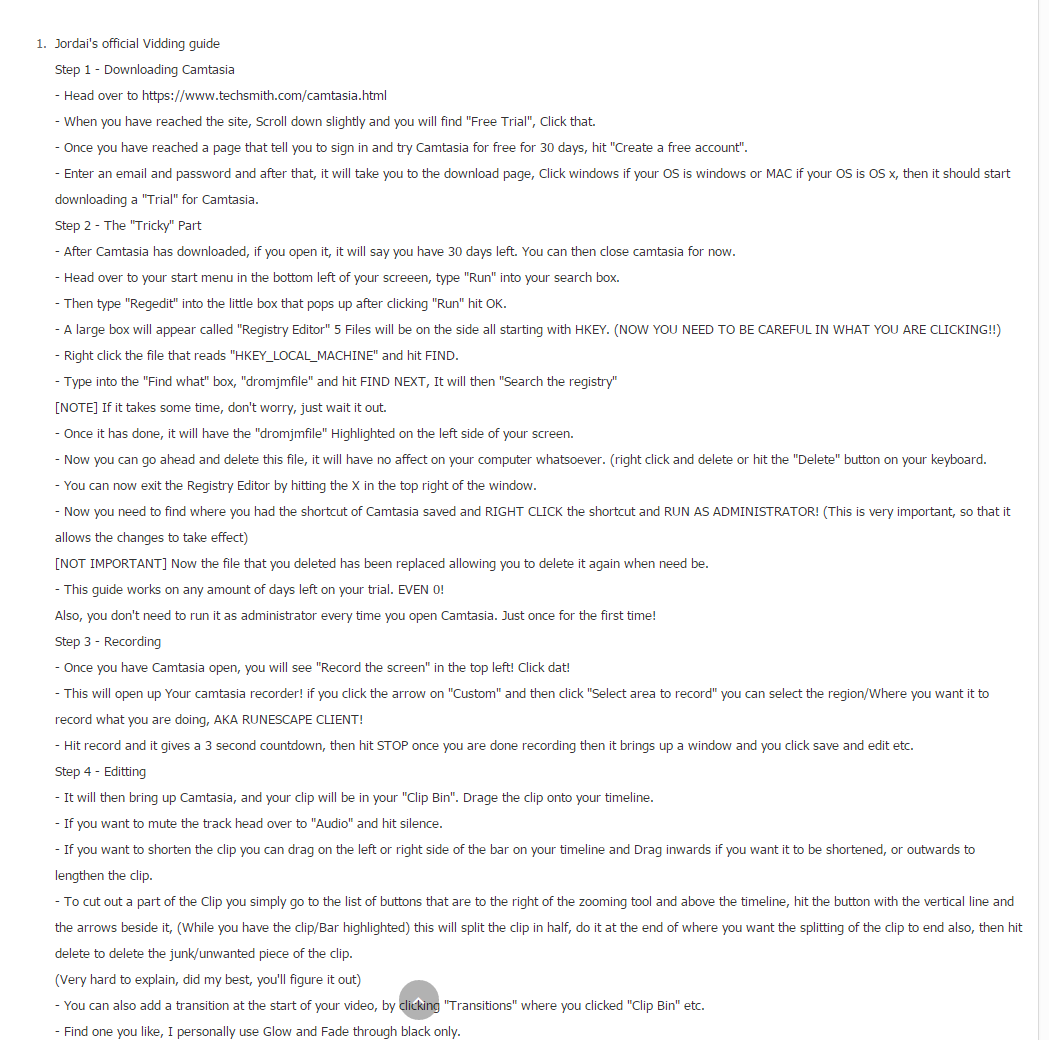 1. Jordai's official Vidding guide
Step 1 - Downloading Camtasia
- Head over to https://www.techsmith.com/camtasia.html
- When you have reached the site, Scroll down slightly and you will find "Free Trial", Click that.
- Once you have reached a page that tell you to sign in and try Camtasia for free for 30 days, hit "Create a free account".
- Enter an email and password and after that, it will take you to the download page, Click windows if your OS is windows or MAC if your OS is OS x, then it should start downloading a "Trial" for Camtasia.
Step 2 - The "Tricky" Part
- After Camtasia has downloaded, if you open it, it will say you have 30 days left. You can then close camtasia for now.
- Head over to your start menu in the bottom left of your screeen, type "Run" into your search box.
- Then type "Regedit" into the little box that pops up after clicking "Run" hit OK.
- A large box will appear called "Registry Editor" 5 Files will be on the side all starting with HKEY. (NOW YOU NEED TO BE CAREFUL IN WHAT YOU ARE CLICKING!!)
- Right click the file that reads "HKEY_LOCAL_MACHINE" and hit FIND.
- Type into the "Find what" box, "dromjmfile" and hit FIND NEXT, It will then "Search the registry"
[NOTE] If it takes some time, don't worry, just wait it out.
- Once it has done, it will have the "dromjmfile" Highlighted on the left side of your screen.
- Now you can go ahead and delete this file, it will have no affect on your computer whatsoever. (right click and delete or hit the "Delete" button on your keyboard.
- You can now exit the Registry Editor by hitting the X in the top right of the window.
- Now you need to find where you had the shortcut of Camtasia saved and RIGHT CLICK the shortcut and RUN AS ADMINISTRATOR! (This is very important, so that it allows the changes to take effect)
[NOT IMPORTANT] Now the file that you deleted has been replaced allowing you to delete it again when need be.
- This guide works on any amount of days left on your trial. EVEN 0!
Also, you don't need to run it as administrator every time you open Camtasia. Just once for the first time!
Step 3 - Recording
- Once you have Camtasia open, you will see "Record the screen" in the top left! Click dat!
- This will open up Your camtasia recorder! if you click the arrow on "Custom" and then click "Select area to record" you can select the region/Where you want it to record what you are doing, AKA RUNESCAPE CLIENT!
- Hit record and it gives a 3 second countdown, then hit STOP once you are done recording then it brings up a window and you click save and edit etc.
Step 4 - Editting
- It will then bring up Camtasia, and your clip will be in your "Clip Bin". Drage the clip onto your timeline.
- If you want to mute the track head over to "Audio" and hit silence.
- If you want to shorten the clip you can drag on the left or right side of the bar on your timeline and Drag inwards if you want it to be shortened, or outwards to lengthen the clip.
- To cut out a part of the Clip you simply go to the list of buttons that are to the right of the zooming tool and above the timeline, hit the button with the vertical line and the arrows beside it, (While you have the clip/Bar highlighted) this will split the clip in half, do it at the end of where you want the splitting of the clip to end also, then hit delete to delete the junk/unwanted piece of the clip.
(Very hard to explain, did my best, you'll figure it out)
- You can also add a transition at the start of your video, by clicking "Transitions" where you clicked "Clip Bin" etc.
- Find one you like, I personally use Glow and Fade through black only.